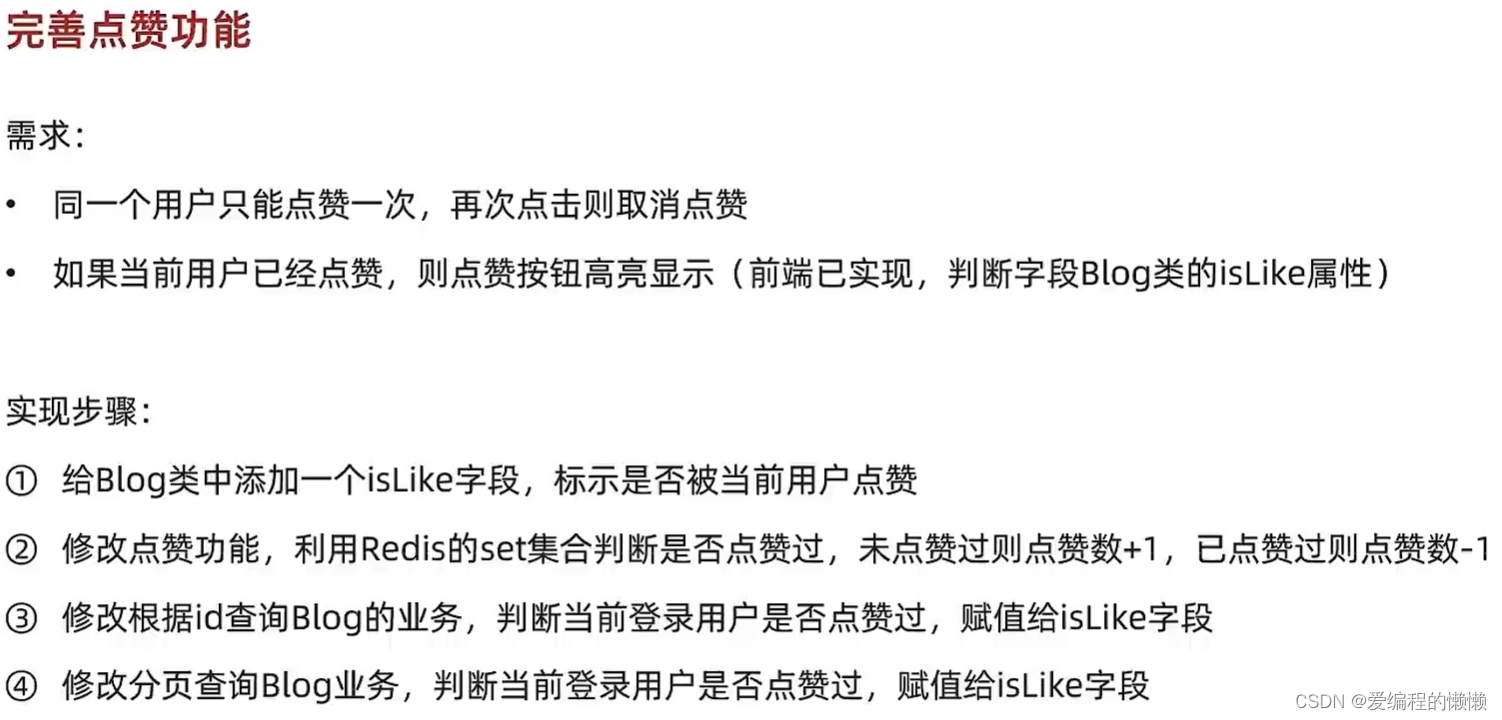 完善点赞功能

需求：

• 同一个用户只能点赞一次，再次点击则取消点赞

• 如果当前用户已经点赞，则点赞按钮高亮显示（前端已实现，判断字段Blog类的isLike属性）

实现步骤：

① 给Blog类中添加一个isLike字段，标示是否被当前用户点赞

② 修改点赞功能，利用Redis的set集合判断是否点赞过，未点赞过则点赞数+1，已点赞过则点赞数-1

③ 修改根据id查询Blog的业务，判断当前登录用户是否点赞过，赋值给isLike字段

④ 修改分页查询Blog业务，判断当前登录用户是否点赞过，赋值给isLike字段

CSDN @爱编程的懒懒